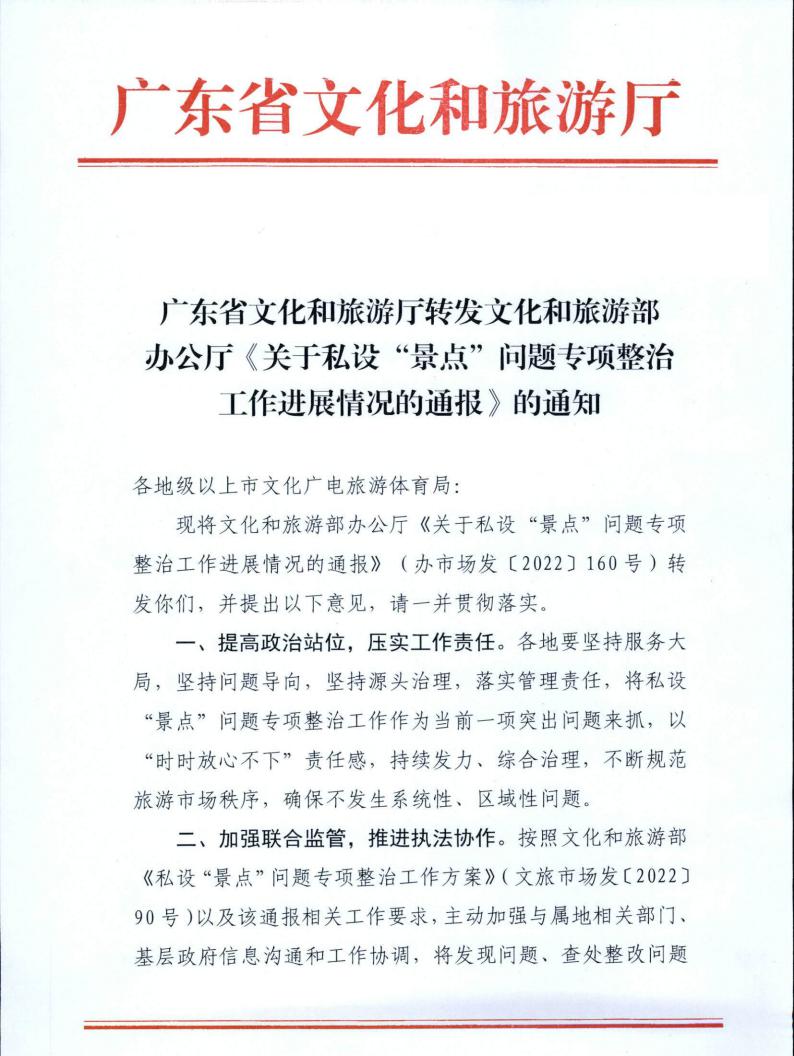 广东省文化和旅游厅

广东省文化和旅游厅转发文化和旅游部办公厅《关于私设“景点”问题专项整治工作进展情况的通报》的通知

各地级以上市文化广电旅游体育局：

现将文化和旅游部办公厅《关于私设“景点”问题专项整治工作进展情况的通报》（办市场发〔2022〕160号）转发你们，并提出以下意见，请一并贯彻落实。

一、提高政治站位，压实工作责任。各地要坚持服务大局，坚持问题导向，坚持源头治理，落实管理责任，将私设“景点”问题专项整治工作作为当前一项突出问题来抓，以“时时放心不下”责任感，持续发力、综合治理，不断规范旅游市场秩序，确保不发生系统性、区域性问题。

二、加强联合监管，推进执法协作。按照文化和旅游部《私设“景点”问题专项整治工作方案》（文旅市场发〔2022〕90号）以及该通报相关工作要求，主动加强与属地相关部门、基层政府信息沟通和工作协调，将发现问题、查处整改问题